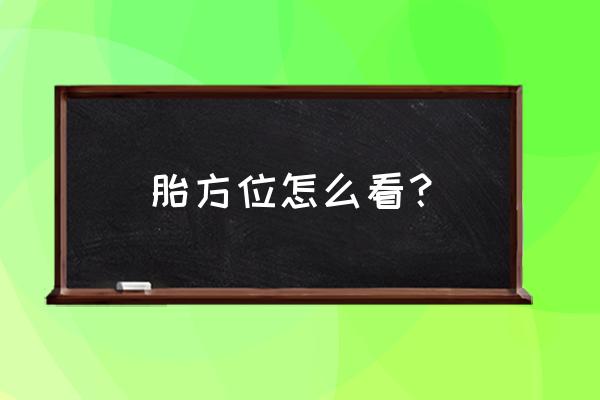 胎方位怎么看？